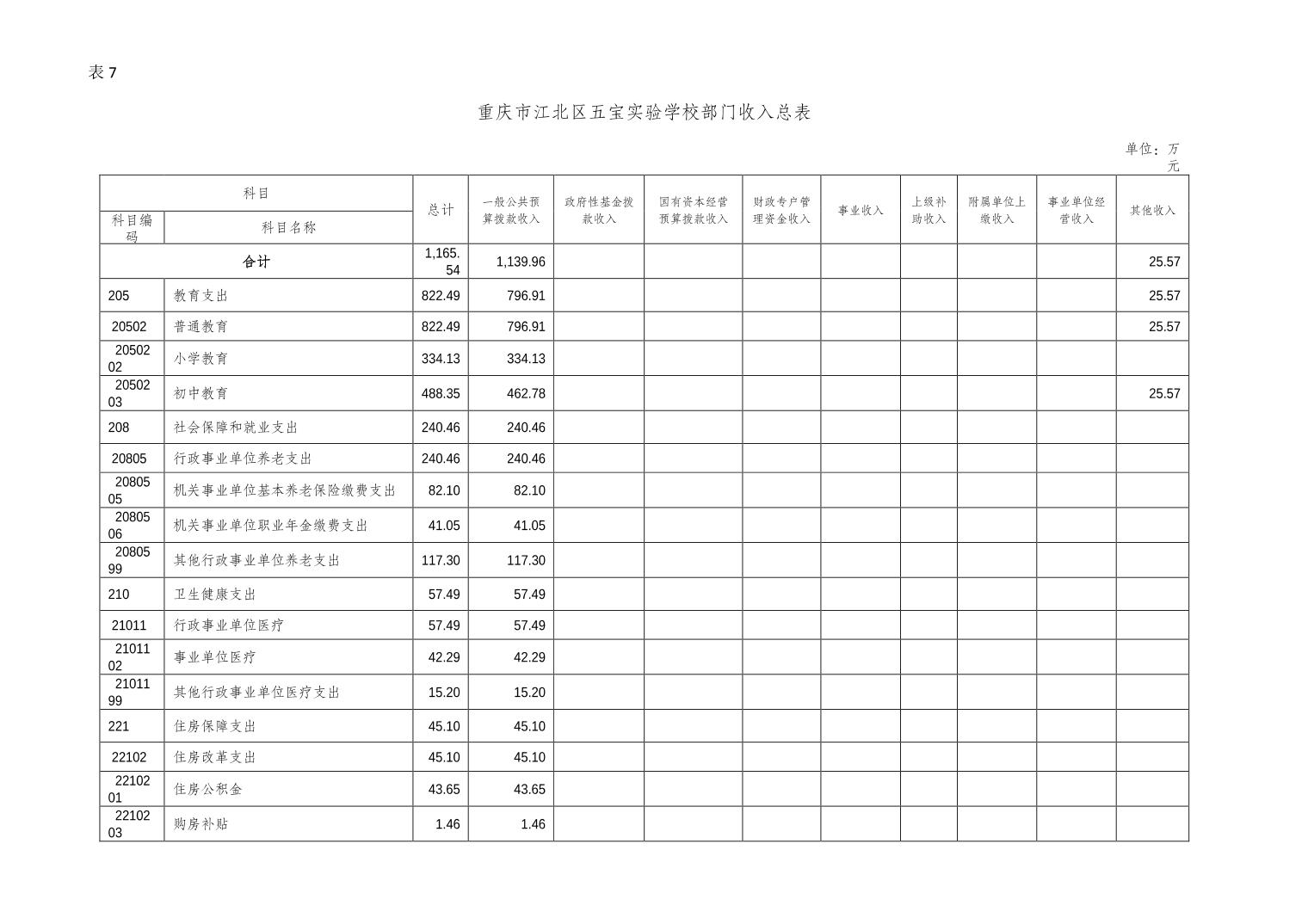 表 7

重庆市江北区五宝实验学校部门收入总表

单位：万元

| 科目编码 | 科目名称 | 总计 | 一般公共预算拨款收入 | 政府性基金拨款收入 | 国有资本经营预算拨款收入 | 财政专户管理资金收入 | 事业收入 | 上级补助收入 | 附属单位上缴收入 | 事业单位经营收入 | 其他收入 |
|---|---|---|---|---|---|---|---|---|---|---|---|
| 合计 | | 1,165.54 | 1,139.96 | | | | | | | | 25.57 |
| 205 | 教育支出 | 822.49 | 796.91 | | | | | | | | 25.57 |
| 20502 | 普通教育 | 822.49 | 796.91 | | | | | | | | 25.57 |
| 2050202 | 小学教育 | 334.13 | 334.13 | | | | | | | | |
| 2050203 | 初中教育 | 488.35 | 462.78 | | | | | | | | 25.57 |
| 208 | 社会保障和就业支出 | 240.46 | 240.46 | | | | | | | | |
| 20805 | 行政事业单位养老支出 | 240.46 | 240.46 | | | | | | | | |
| 2080505 | 机关事业单位基本养老保险缴费支出 | 82.10 | 82.10 | | | | | | | | |
| 2080506 | 机关事业单位职业年金缴费支出 | 41.05 | 41.05 | | | | | | | | |
| 2080599 | 其他行政事业单位养老支出 | 117.30 | 117.30 | | | | | | | | |
| 210 | 卫生健康支出 | 57.49 | 57.49 | | | | | | | | |
| 21011 | 行政事业单位医疗 | 57.49 | 57.49 | | | | | | | | |
| 2101102 | 事业单位医疗 | 42.29 | 42.29 | | | | | | | | |
| 2101199 | 其他行政事业单位医疗支出 | 15.20 | 15.20 | | | | | | | | |
| 221 | 住房保障支出 | 45.10 | 45.10 | | | | | | | | |
| 22102 | 住房改革支出 | 45.10 | 45.10 | | | | | | | | |
| 2210201 | 住房公积金 | 43.65 | 43.65 | | | | | | | | |
| 2210203 | 购房补贴 | 1.46 | 1.46 | | | | | | | | |